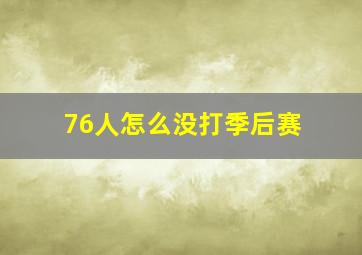 76人怎么没打季后赛